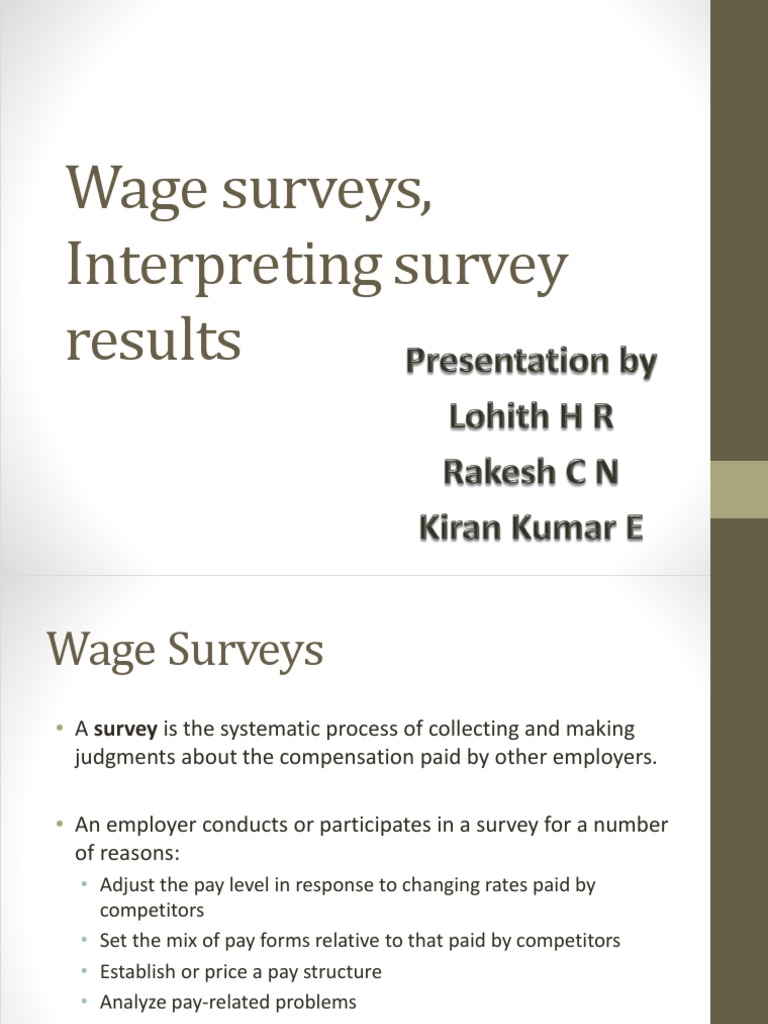 Wage surveys, Interpreting survey results

Presentation by
Lohith H R
Rakesh C N
Kiran Kumar E

Wage Surveys

• A survey is the systematic process of collecting and making judgments about the compensation paid by other employers.

• An employer conducts or participates in a survey for a number of reasons:
  • Adjust the pay level in response to changing rates paid by competitors
  • Set the mix of pay forms relative to that paid by competitors
  • Establish or price a pay structure
  • Analyze pay-related problems